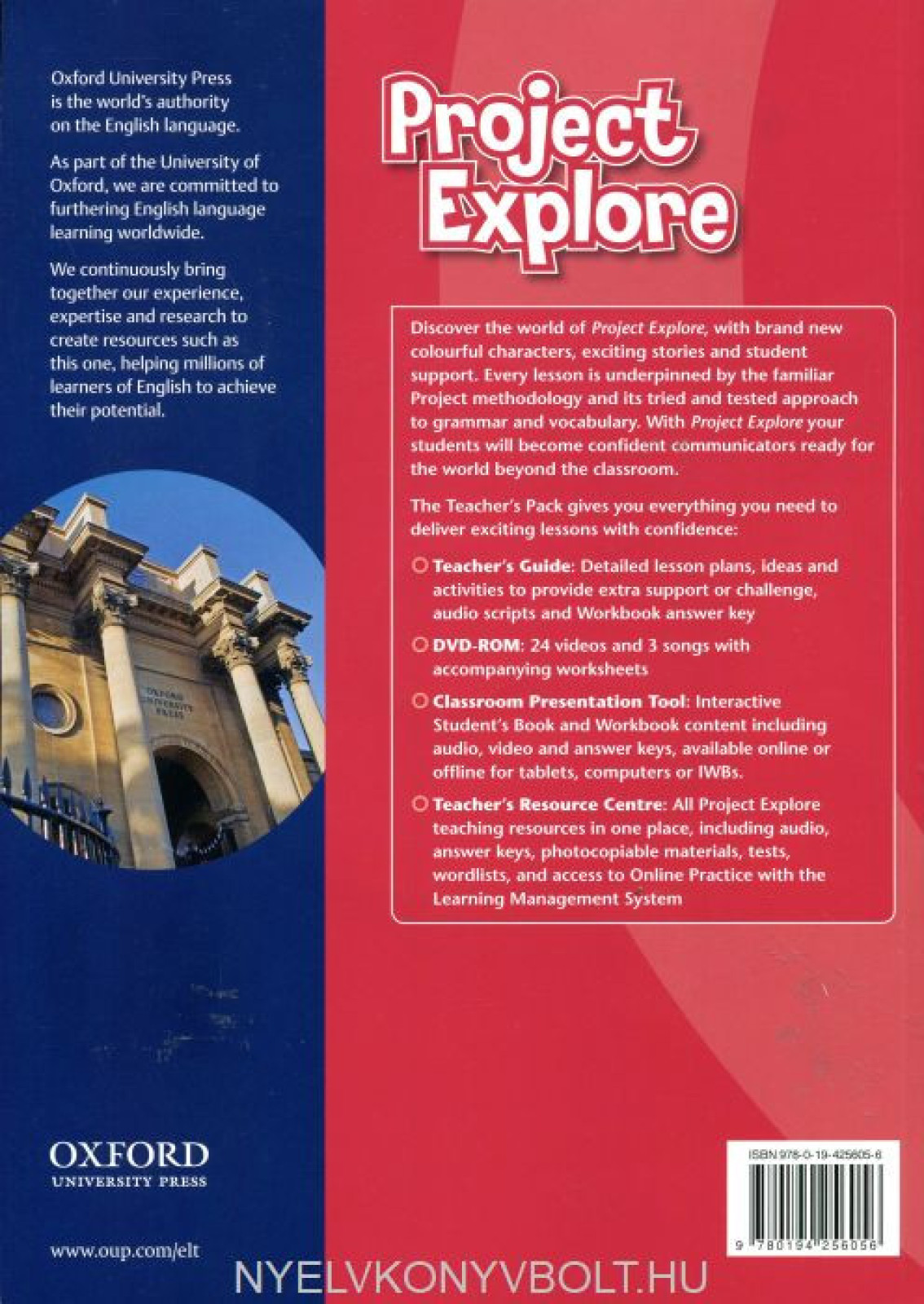 Oxford University Press is the world's authority on the English language.

As part of the University of Oxford, we are committed to furthering English language learning worldwide.

We continuously bring together our experience, expertise and research to create resources such as this one, helping millions of learners of English to achieve their potential.

OXFORD UNIVERSITY PRESS

OXFORD UNIVERSITY PRESS

www.oup.com/elt

Project Explore

Discover the world of Project Explore, with brand new colourful characters, exciting stories and student support. Every lesson is underpinned by the familiar Project methodology and its tried and tested approach to grammar and vocabulary. With Project Explore your students will become confident communicators ready for the world beyond the classroom.

The Teacher's Pack gives you everything you need to deliver exciting lessons with confidence:

Teacher's Guide: Detailed lesson plans, ideas and activities to provide extra support or challenge, audio scripts and Workbook answer key

DVD-ROM: 24 videos and 3 songs with accompanying worksheets

Classroom Presentation Tool: Interactive Student's Book and Workbook content including audio, video and answer keys, available online or offline for tablets, computers or IWBs.

Teacher's Resource Centre: All Project Explore teaching resources in one place, including audio, answer keys, photocopiable materials, tests, wordlists, and access to Online Practice with the Learning Management System

ISBN 978-0-19-425605-6

9 780194 256056

NYELVKONYVBOLT.HU